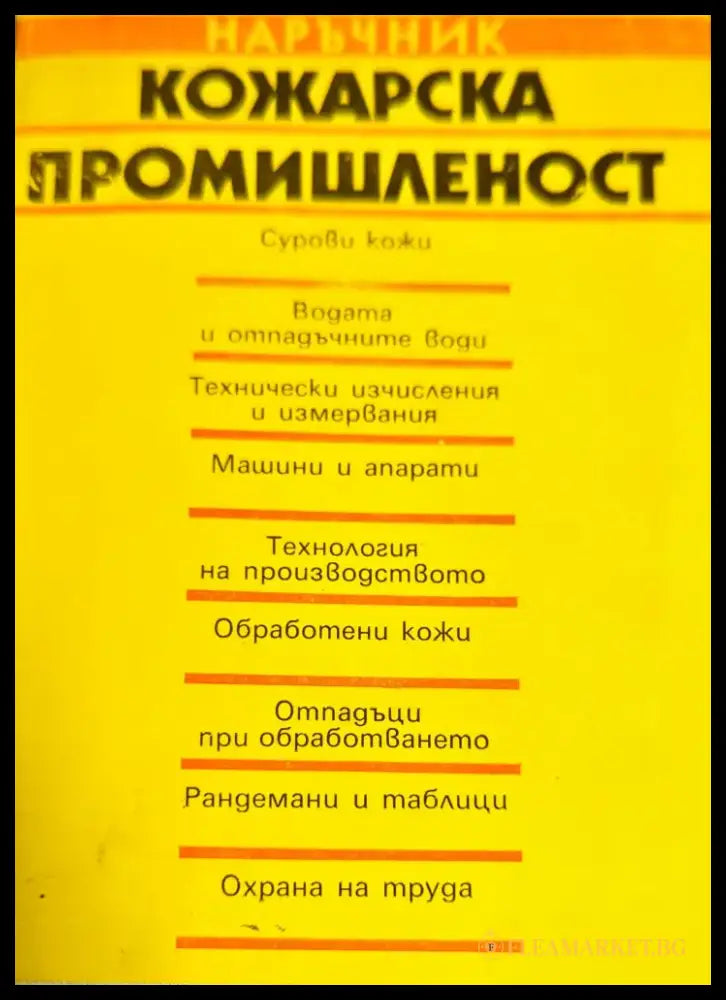 НАРЪЧНИК
КОЖАРСКА ПРОМИШЛЕНОСТ

Сурови кожи

Водата и отпадъчните води

Технически изчисления и измервания

Машини и апарати

Технология на производството

Обработени кожи

Отпадъци при обработването

Рандемани и таблици

Охрана на труда

FLEAMARKET.BG